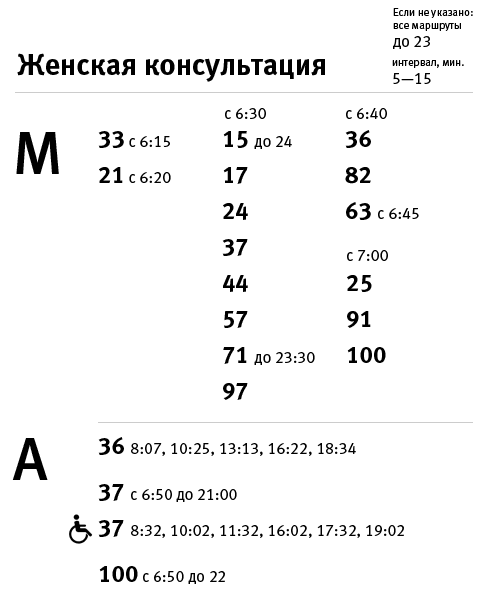 Женская консультация

Если не указано:
все маршруты
до 23
интервал, мин.
5—15

М

33 с 6:15
21 с 6:20

с 6:30
15 до 24
17
24
37
44
57
71 до 23:30
97

с 6:40
36
82
63 с 6:45

с 7:00
25
91
100

А

36 8:07, 10:25, 13:13, 16:22, 18:34

37 с 6:50 до 21:00

37 8:32, 10:02, 11:32, 16:02, 17:32, 19:02

100 с 6:50 до 22